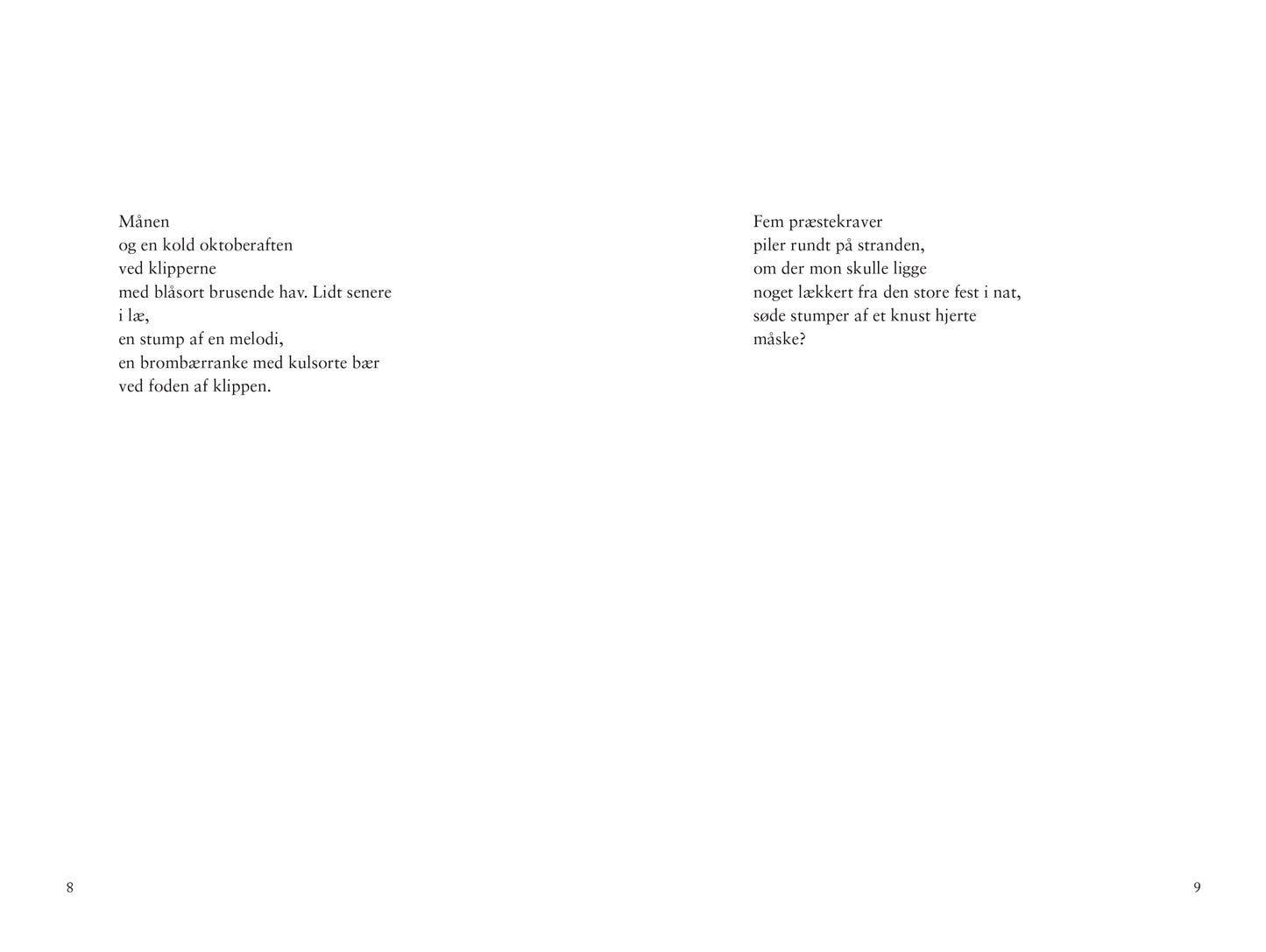 Månen
og en kold oktoberaften
ved klipperne
med blåsort brusende hav. Lidt senere
i læ,
en stump af en melodi,
en brombærranke med kulsorte bær
ved foden af klippen.

8

Fem præstekraver
piler rundt på stranden,
om der mon skulle ligge
noget lækkert fra den store fest i nat,
søde stumper af et knust hjerte
måske?

9